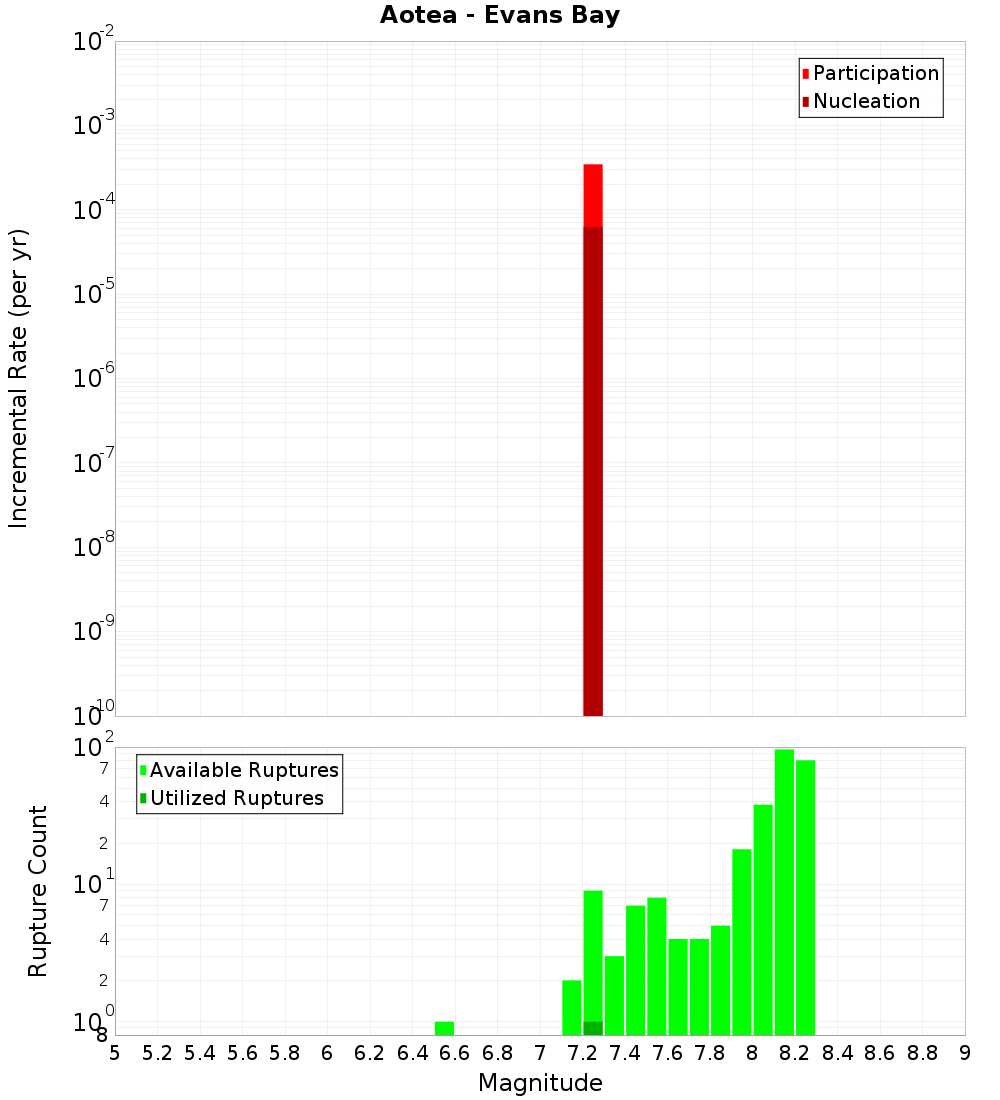 Aotea - Evans Bay

Participation
Nucleation

Incremental Rate (per yr)

$10^{-2}$
$10^{-3}$
$10^{-4}$
$10^{-5}$
$10^{-6}$
$10^{-7}$
$10^{-8}$
$10^{-9}$
$10^{-10}$

Available Ruptures
Utilized Ruptures

Rupture Count

$10^{2}$
7
4
2
$10^{1}$
7
4
2
$10^{0}$
8

5 5.2 5.4 5.6 5.8 6 6.2 6.4 6.6 6.8 7 7.2 7.4 7.6 7.8 8 8.2 8.4 8.6 8.8 9

Magnitude